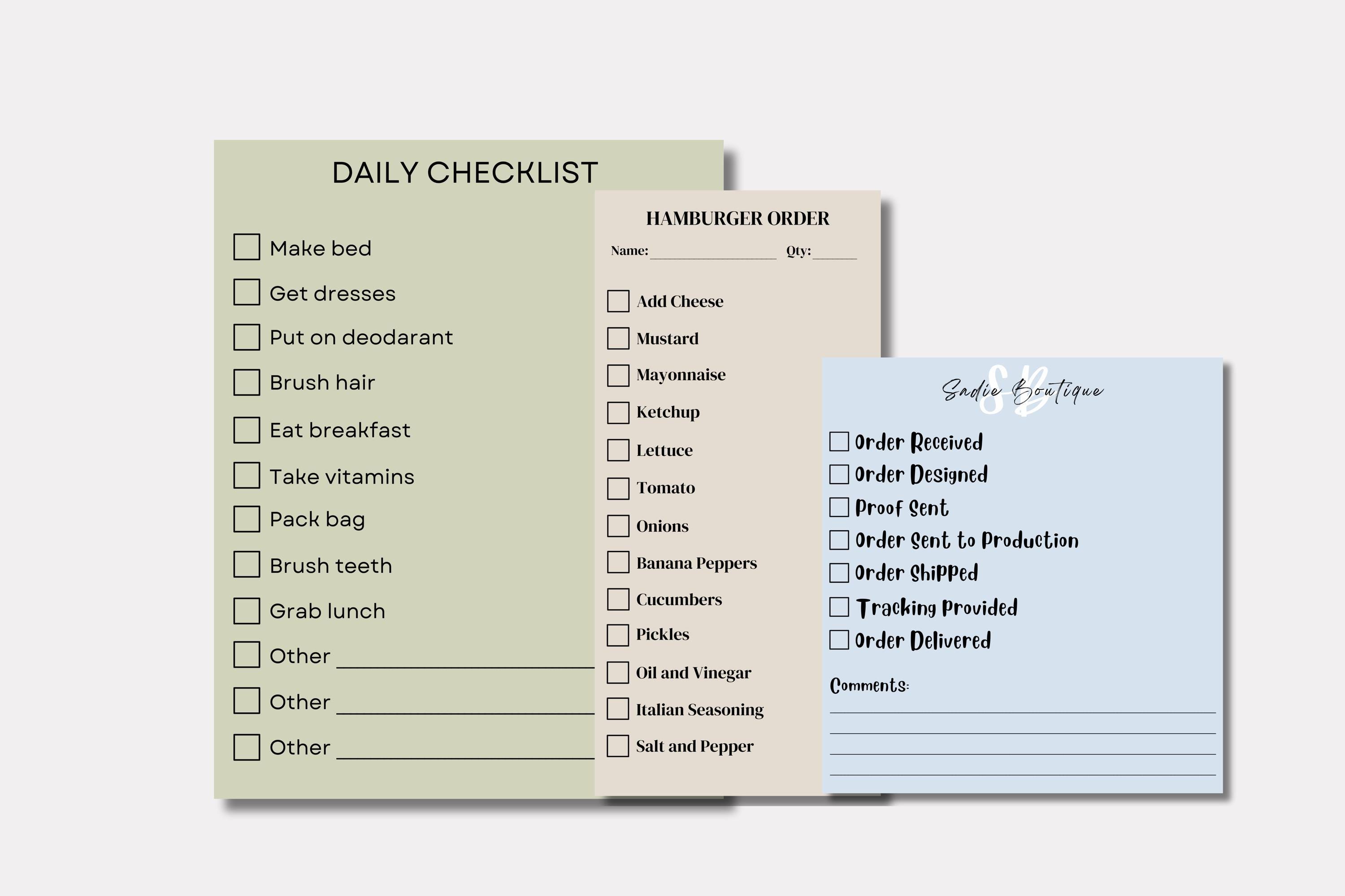 DAILY CHECKLIST

☐ Make bed
☐ Get dresses
☐ Put on deodarant
☐ Brush hair
☐ Eat breakfast
☐ Take vitamins
☐ Pack bag
☐ Brush teeth
☐ Grab lunch
☐ Other ____
☐ Other ____
☐ Other ____

HAMBURGER ORDER

Name: ____ Qty: ____

☐ Add Cheese
☐ Mustard
☐ Mayonnaise
☐ Ketchup
☐ Lettuce
☐ Tomato
☐ Onions
☐ Banana Peppers
☐ Cucumbers
☐ Pickles
☐ Oil and Vinegar
☐ Italian Seasoning
☐ Salt and Pepper

SB
Sadie Boutique

☐ Order Received
☐ Order Designed
☐ Proof Sent
☐ Order Sent to Production
☐ Order Shipped
☐ Tracking Provided
☐ Order Delivered

Comments:
____
____
____
____